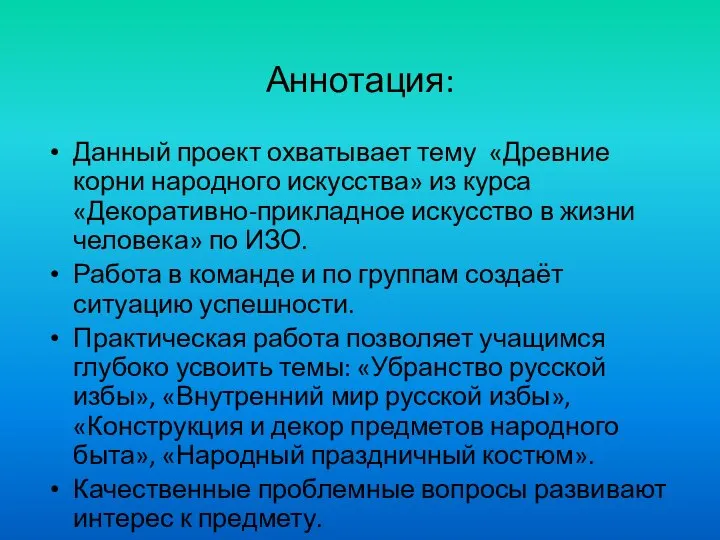 Аннотация:

• Данный проект охватывает тему «Древние корни народного искусства» из курса «Декоративно-прикладное искусство в жизни человека» по ИЗО.
• Работа в команде и по группам создаёт ситуацию успешности.
• Практическая работа позволяет учащимся глубоко усвоить темы: «Убранство русской избы», «Внутренний мир русской избы», «Конструкция и декор предметов народного быта», «Народный праздничный костюм».
• Качественные проблемные вопросы развивают интерес к предмету.